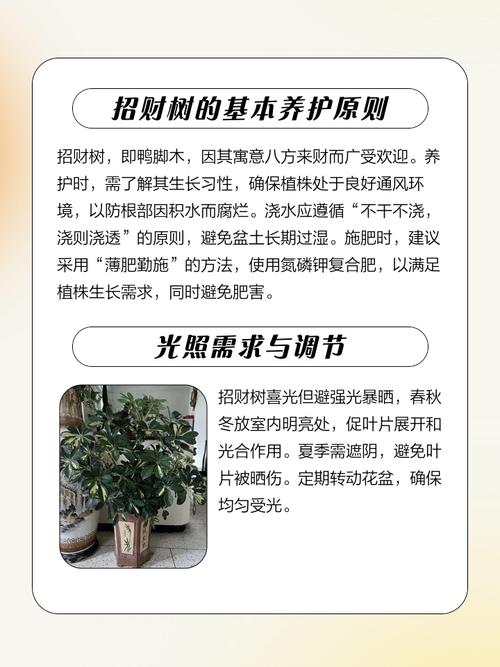 招财树的基本养护原则

招财树，即鸭脚木，因其寓意八方来财而广受欢迎。养护时，需了解其生长习性，确保植株处于良好通风环境，以防根部因积水而腐烂。浇水应遵循“不干不浇，浇则浇透”的原则，避免盆土长期过湿。施肥时，建议采用“薄肥勤施”的方法，使用氮磷钾复合肥，以满足植株生长需求，同时避免肥害。

光照需求与调节

招财树喜光但避强光暴晒，春秋冬放室内明亮处，促叶片展开和光合作用。夏季需遮阴，避免叶片被晒伤。定期转动花盆，确保均匀受光。